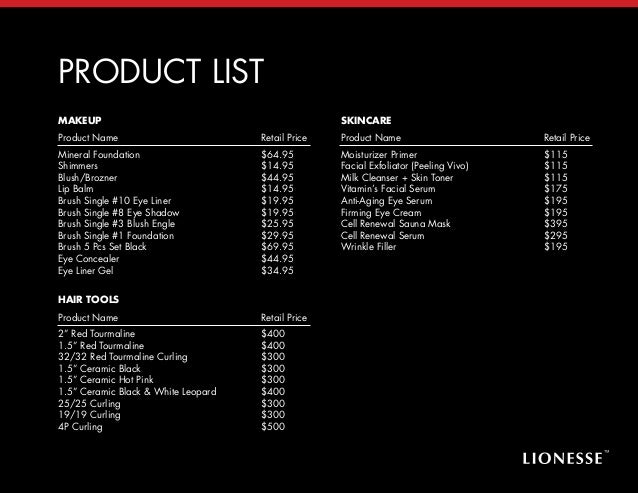 PRODUCT LIST

MAKEUP

| Product Name | Retail Price |
|---|---|
| Mineral Foundation | \$64.95 |
| Shimmers | \$14.95 |
| Blush/Brozner | \$44.95 |
| Lip Balm | \$14.95 |
| Brush Single #10 Eye Liner | \$19.95 |
| Brush Single #8 Eye Shadow | \$19.95 |
| Brush Single #3 Blush Engle | \$25.95 |
| Brush Single #1 Foundation | \$29.95 |
| Brush 5 Pcs Set Black | \$69.95 |
| Eye Concealer | \$44.95 |
| Eye Liner Gel | \$34.95 |

HAIR TOOLS

| Product Name | Retail Price |
|---|---|
| 2" Red Tourmaline | \$400 |
| 1.5" Red Tourmaline | \$400 |
| 32/32 Red Tourmaline Curling | \$300 |
| 1.5" Ceramic Black | \$300 |
| 1.5" Ceramic Hot Pink | \$300 |
| 1.5" Ceramic Black & White Leopard | \$400 |
| 25/25 Curling | \$300 |
| 19/19 Curling | \$300 |
| 4P Curling | \$500 |

SKINCARE

| Product Name | Retail Price |
|---|---|
| Moisturizer Primer | \$115 |
| Facial Exfoliator (Peeling Vivo) | \$115 |
| Milk Cleanser + Skin Toner | \$115 |
| Vitamin's Facial Serum | \$175 |
| Anti-Aging Eye Serum | \$195 |
| Firming Eye Cream | \$195 |
| Cell Renewal Sauna Mask | \$395 |
| Cell Renewal Serum | \$295 |
| Wrinkle Filler | \$195 |

LIONESSE™